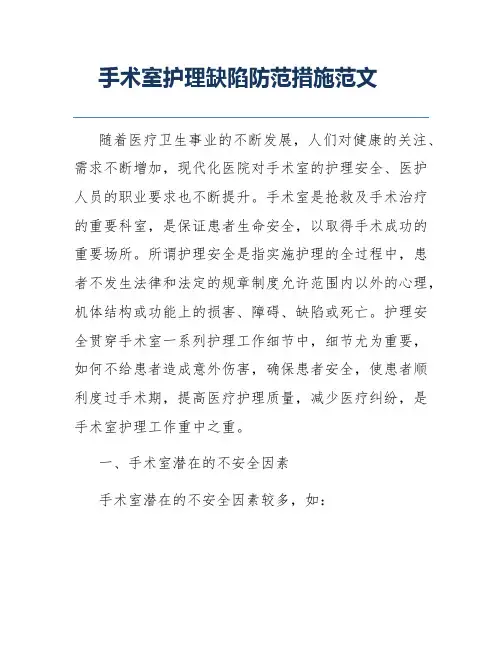 手术室护理缺陷防范措施范文

随着医疗卫生事业的不断发展，人们对健康的关注、需求不断增加，现代化医院对手术室的护理安全、医护人员的职业要求也不断提升。手术室是抢救及手术治疗的重要科室，是保证患者生命安全，以取得手术成功的重要场所。所谓护理安全是指实施护理的全过程中，患者不发生法律和法定的规章制度允许范围内以外的心理，机体结构或功能上的损害、障碍、缺陷或死亡。护理安全贯穿手术室一系列护理工作细节中，细节尤为重要，如何不给患者造成意外伤害，确保患者安全，使患者顺利度过手术期，提高医疗护理质量，减少医疗纠纷，是手术室护理工作重中之重。

一、手术室潜在的不安全因素

手术室潜在的不安全因素较多，如：